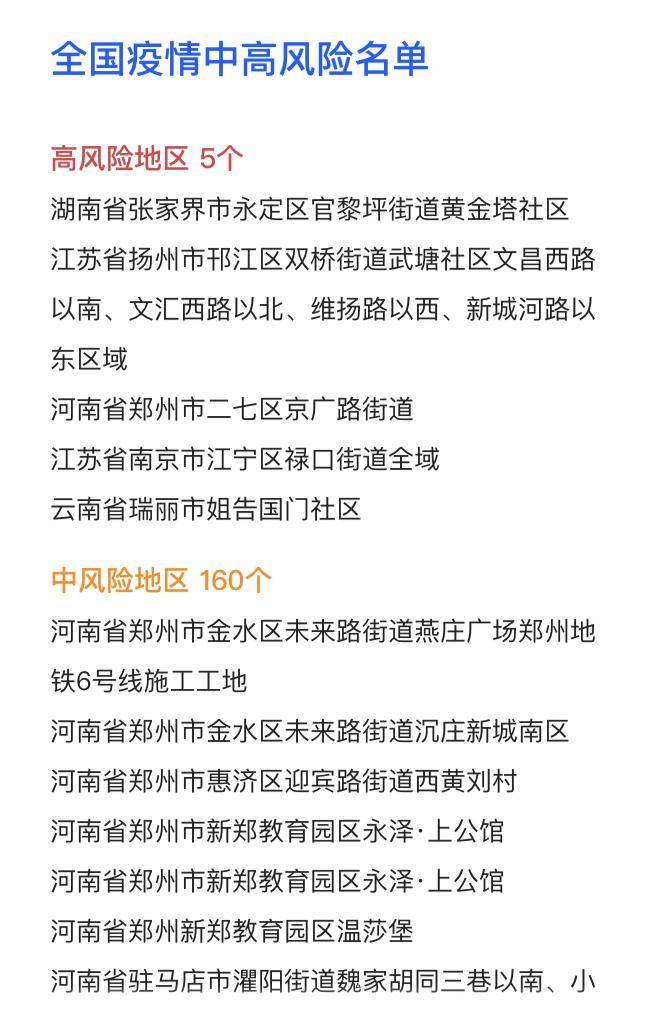 全国疫情中高风险名单

高风险地区 5个
湖南省张家界市永定区官黎坪街道黄金塔社区
江苏省扬州市邗江区双桥街道武塘社区文昌西路以南、文汇西路以北、维扬路以西、新城河路以东区域
河南省郑州市二七区京广路街道
江苏省南京市江宁区禄口街道全域
云南省瑞丽市姐告国门社区

中风险地区 160个
河南省郑州市金水区未来路街道燕庄广场郑州地铁6号线施工工地
河南省郑州市金水区未来路街道沉庄新城南区
河南省郑州市惠济区迎宾路街道西黄刘村
河南省郑州市新郑教育园区永泽·上公馆
河南省郑州市新郑教育园区永泽·上公馆
河南省郑州新郑教育园区温莎堡
河南省驻马店市濯阳街道魏家胡同三巷以南、小